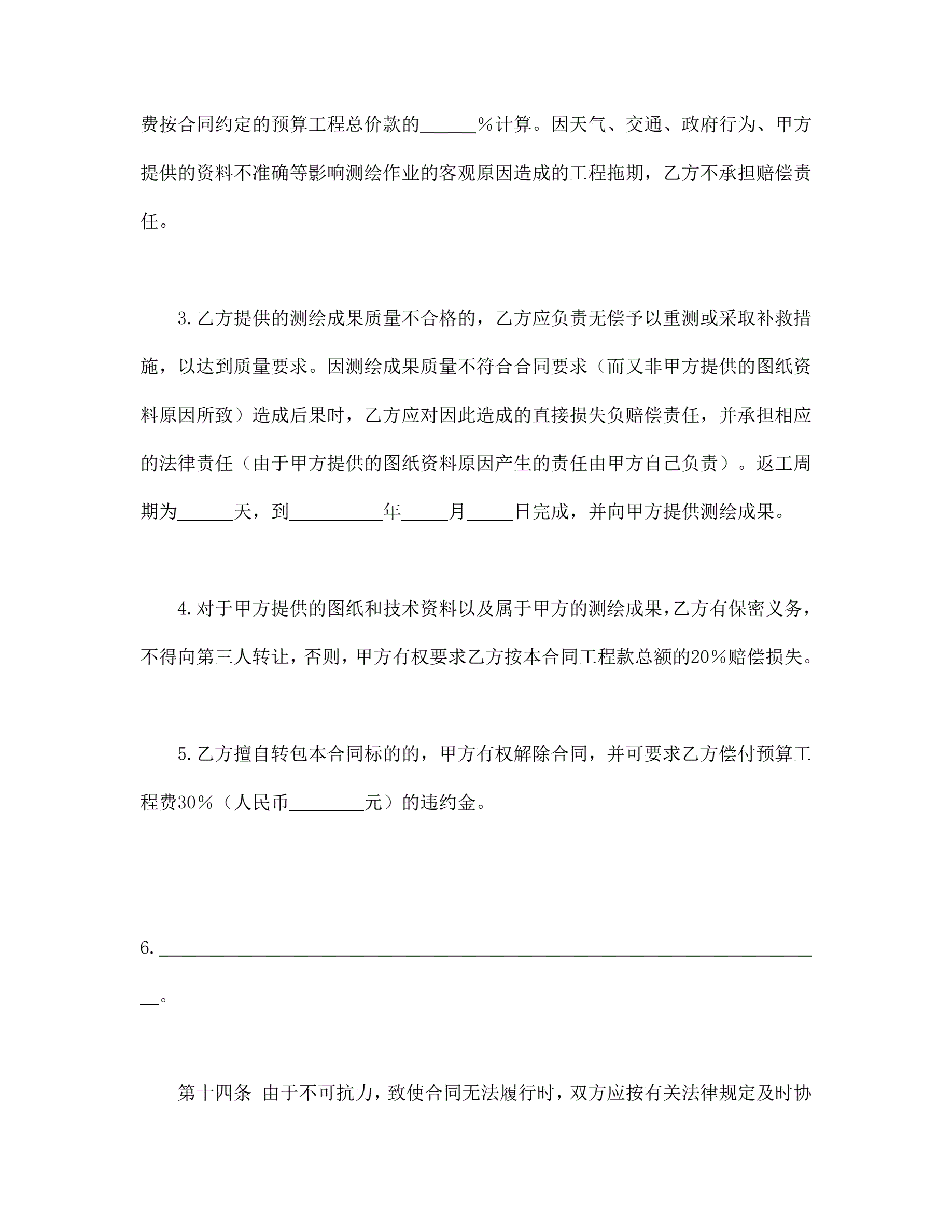 费按合同约定的预算工程总价款的______%计算。因天气、交通、政府行为、甲方提供的资料不准确等影响测绘作业的客观原因造成的工程拖期，乙方不承担赔偿责任。

3.乙方提供的测绘成果质量不合格的，乙方应负责无偿予以重测或采取补救措施，以达到质量要求。因测绘成果质量不符合合同要求（而又非甲方提供的图纸资料原因所致）造成后果时，乙方应对因此造成的直接损失负赔偿责任，并承担相应的法律责任（由于甲方提供的图纸资料原因产生的责任由甲方自己负责）。返工周期为______天，到__________年_____月_____日完成，并向甲方提供测绘成果。

4.对于甲方提供的图纸和技术资料以及属于甲方的测绘成果，乙方有保密义务，不得向第三人转让，否则，甲方有权要求乙方按本合同工程款总额的20%赔偿损失。

5.乙方擅自转包本合同标的的，甲方有权解除合同，并可要求乙方偿付预算工程费30%（人民币________元）的违约金。

6.______________________________________________________________________。

第十四条 由于不可抗力，致使合同无法履行时，双方应按有关法律规定及时协